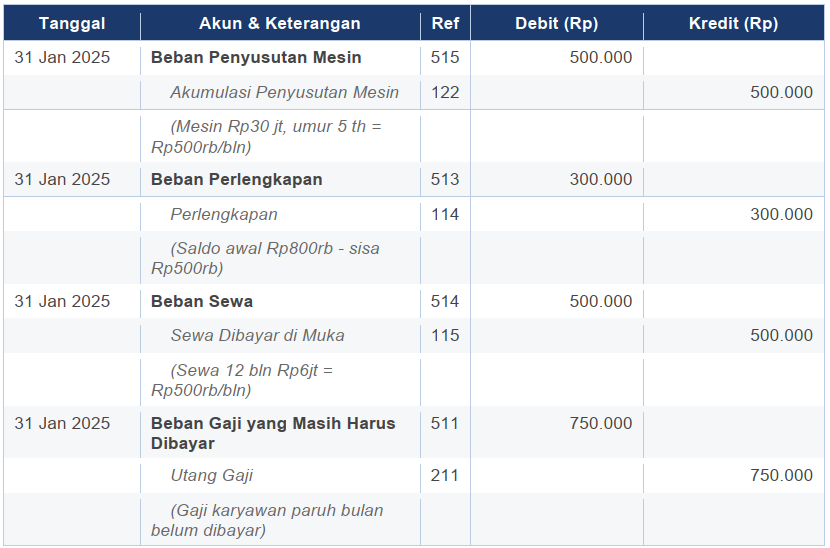 | Tanggal | Akun & Keterangan | Ref | Debit (Rp) | Kredit (Rp) |
|---|---|---|---|---|
| 31 Jan 2025 | Beban Penyusutan Mesin | 515 | 500.000 | |
| | Akumulasi Penyusutan Mesin | 122 | | 500.000 |
| | (Mesin Rp30 jt, umur 5 th = Rp500rb/bln) | | | |
| 31 Jan 2025 | Beban Perlengkapan | 513 | 300.000 | |
| | Perlengkapan | 114 | | 300.000 |
| | (Saldo awal Rp800rb - sisa Rp500rb) | | | |
| 31 Jan 2025 | Beban Sewa | 514 | 500.000 | |
| | Sewa Dibayar di Muka | 115 | | 500.000 |
| | (Sewa 12 bln Rp6jt = Rp500rb/bln) | | | |
| 31 Jan 2025 | Beban Gaji yang Masih Harus Dibayar | 511 | 750.000 | |
| | Utang Gaji | 211 | | 750.000 |
| | (Gaji karyawan paruh bulan belum dibayar) | | | |